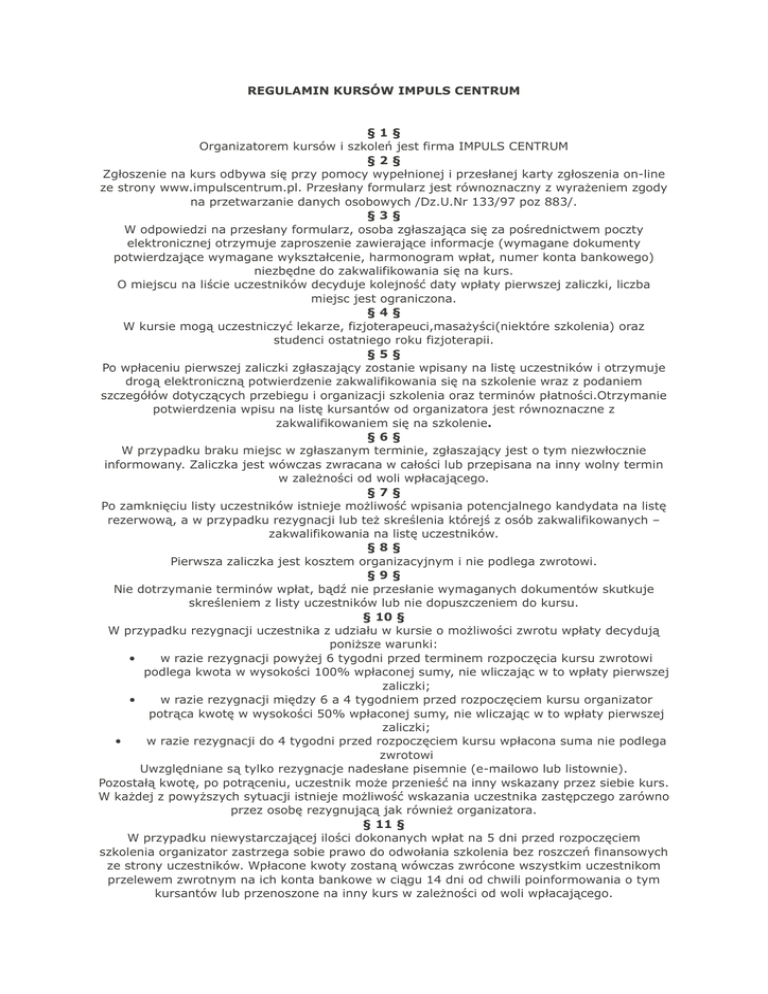 REGULAMIN KURSÓW IMPULS CENTRUM

§ 1 §
Organizatorem kursów i szkoleń jest firma IMPULS CENTRUM
§ 2 §
Zgłoszenie na kurs odbywa się przy pomocy wypełnionej i przesłanej karty zgłoszenia on-line ze strony www.impulscentrum.pl. Przesłany formularz jest równoznaczny z wyrażeniem zgody na przetwarzanie danych osobowych /Dz.U.Nr 133/97 poz 883/.
§ 3 §
W odpowiedzi na przesłany formularz, osoba zgłaszająca się za pośrednictwem poczty elektronicznej otrzymuje zaproszenie zawierające informacje (wymagane dokumenty potwierdzające wymagane wykształcenie, harmonogram wpłat, numer konta bankowego) niezbędne do zakwalifikowania się na kurs.
O miejscu na liście uczestników decyduje kolejność daty wpłaty pierwszej zaliczki, liczba miejsc jest ograniczona.
§ 4 §
W kursie mogą uczestniczyć lekarze, fizjoterapeuci,masażyści(niektóre szkolenia) oraz studenci ostatniego roku fizjoterapii.
§ 5 §
Po wpłaceniu pierwszej zaliczki zgłaszający zostanie wpisany na listę uczestników i otrzymuje drogą elektroniczną potwierdzenie zakwalifikowania się na szkolenie wraz z podaniem szczegółów dotyczących przebiegu i organizacji szkolenia oraz terminów płatności.Otrzymanie potwierdzenia wpisu na listę kursantów od organizatora jest równoznaczne z zakwalifikowaniem się na szkolenie.
§ 6 §
W przypadku braku miejsc w zgłaszanym terminie, zgłaszający jest o tym niezwłocznie informowany. Zaliczka jest wówczas zwracana w całości lub przepisana na inny wolny termin w zależności od woli wpłacającego.
§ 7 §
Po zamknięciu listy uczestników istnieje możliwość wpisania potencjalnego kandydata na listę rezerwową, a w przypadku rezygnacji lub też skreślenia którejś z osób zakwalifikowanych – zakwalifikowania na listę uczestników.
§ 8 §
Pierwsza zaliczka jest kosztem organizacyjnym i nie podlega zwrotowi.
§ 9 §
Nie dotrzymanie terminów wpłat, bądź nie przesłanie wymaganych dokumentów skutkuje skreśleniem z listy uczestników lub nie dopuszczeniem do kursu.
§ 10 §
W przypadku rezygnacji uczestnika z udziału w kursie o możliwości zwrotu wpłaty decydują poniższe warunki:
• w razie rezygnacji powyżej 6 tygodni przed terminem rozpoczęcia kursu zwrotowi podlega kwota w wysokości 100% wpłaconej sumy, nie wliczając w to wpłaty pierwszej zaliczki;
• w razie rezygnacji między 6 a 4 tygodniem przed rozpoczęciem kursu organizator potrąca kwotę w wysokości 50% wpłaconej sumy, nie wliczając w to wpłaty pierwszej zaliczki;
• w razie rezygnacji do 4 tygodni przed rozpoczęciem kursu wpłacona suma nie podlega zwrotowi
Uwzględniane są tylko rezygnacje nadesłane pisemnie (e-mailowo lub listownie).
Pozostałą kwotę, po potrąceniu, uczestnik może przenieść na inny wskazany przez siebie kurs.
W każdej z powyższych sytuacji istnieje możliwość wskazania uczestnika zastępczego zarówno przez osobę rezygnującą jak również organizatora.
§ 11 §
W przypadku niewystarczającej ilości dokonanych wpłat na 5 dni przed rozpoczęciem szkolenia organizator zastrzega sobie prawo do odwołania szkolenia bez roszczeń finansowych ze strony uczestników. Wpłacone kwoty zostaną wówczas zwrócone wszystkim uczestnikom przelewem zwrotnym na ich konta bankowe w ciągu 14 dni od chwili poinformowania o tym kursantów lub przenoszone na inny kurs w zależności od woli wpłacającego.